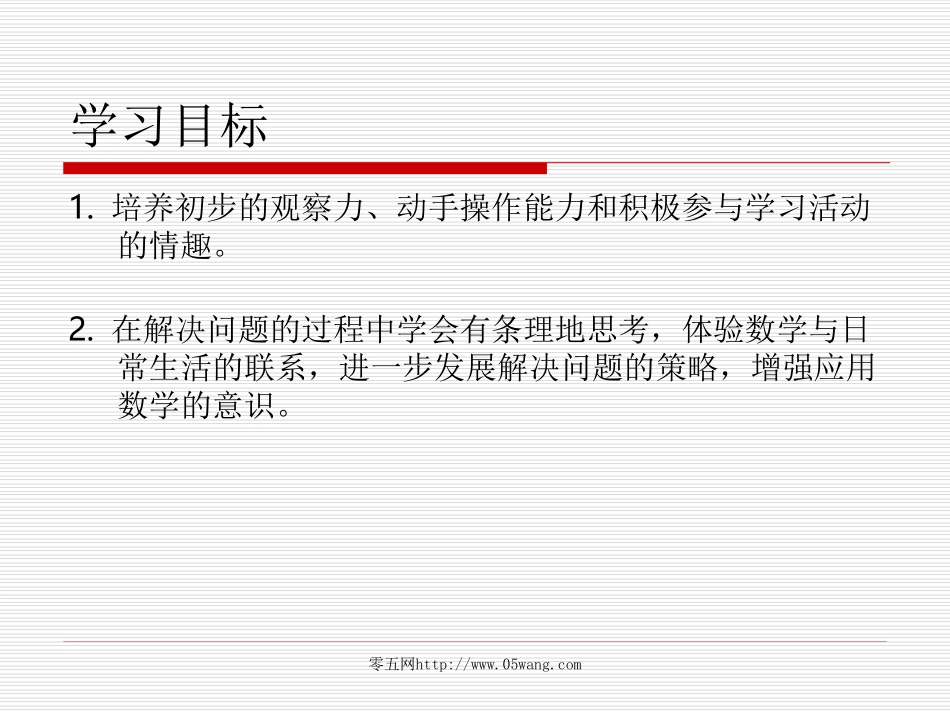 学习目标

1. 培养初步的观察力、动手操作能力和积极参与学习活动的情趣。

2. 在解决问题的过程中学会有条理地思考，体验数学与日常生活的联系，进一步发展解决问题的策略，增强应用数学的意识。

零五网http://www.05wang.com